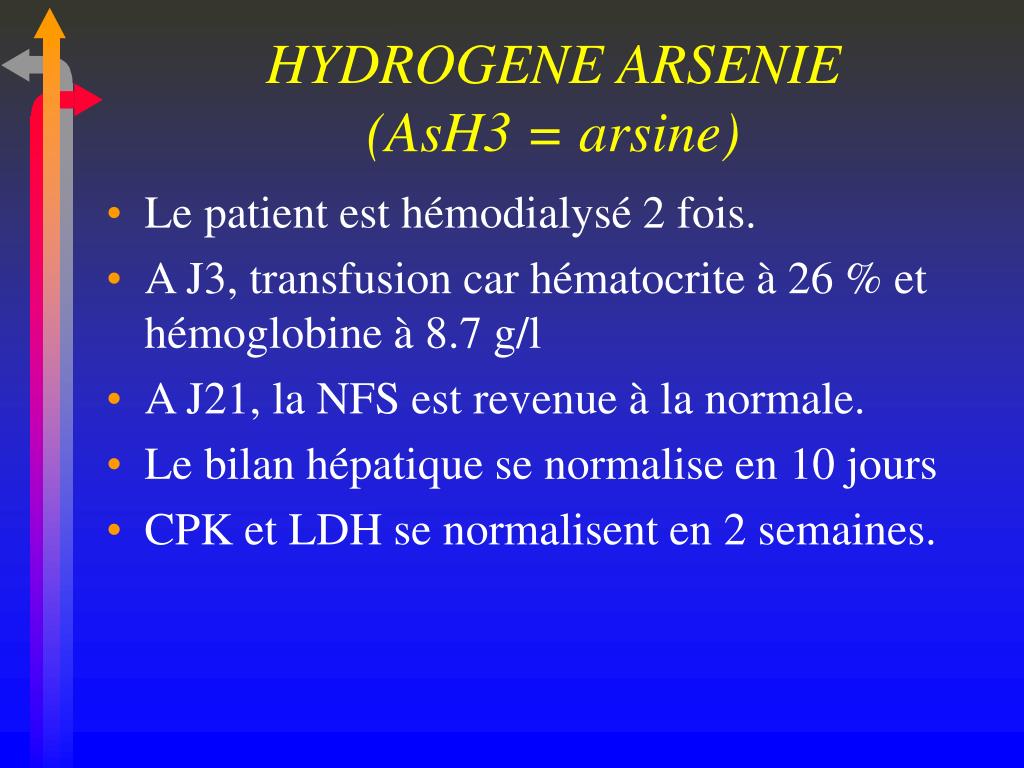 HYDROGENE ARSENIE
(AsH3 = arsine)

• Le patient est hémodialysé 2 fois.
• A J3, transfusion car hématocrite à 26 % et hémoglobine à 8.7 g/l
• A J21, la NFS est revenue à la normale.
• Le bilan hépatique se normalise en 10 jours
• CPK et LDH se normalisent en 2 semaines.